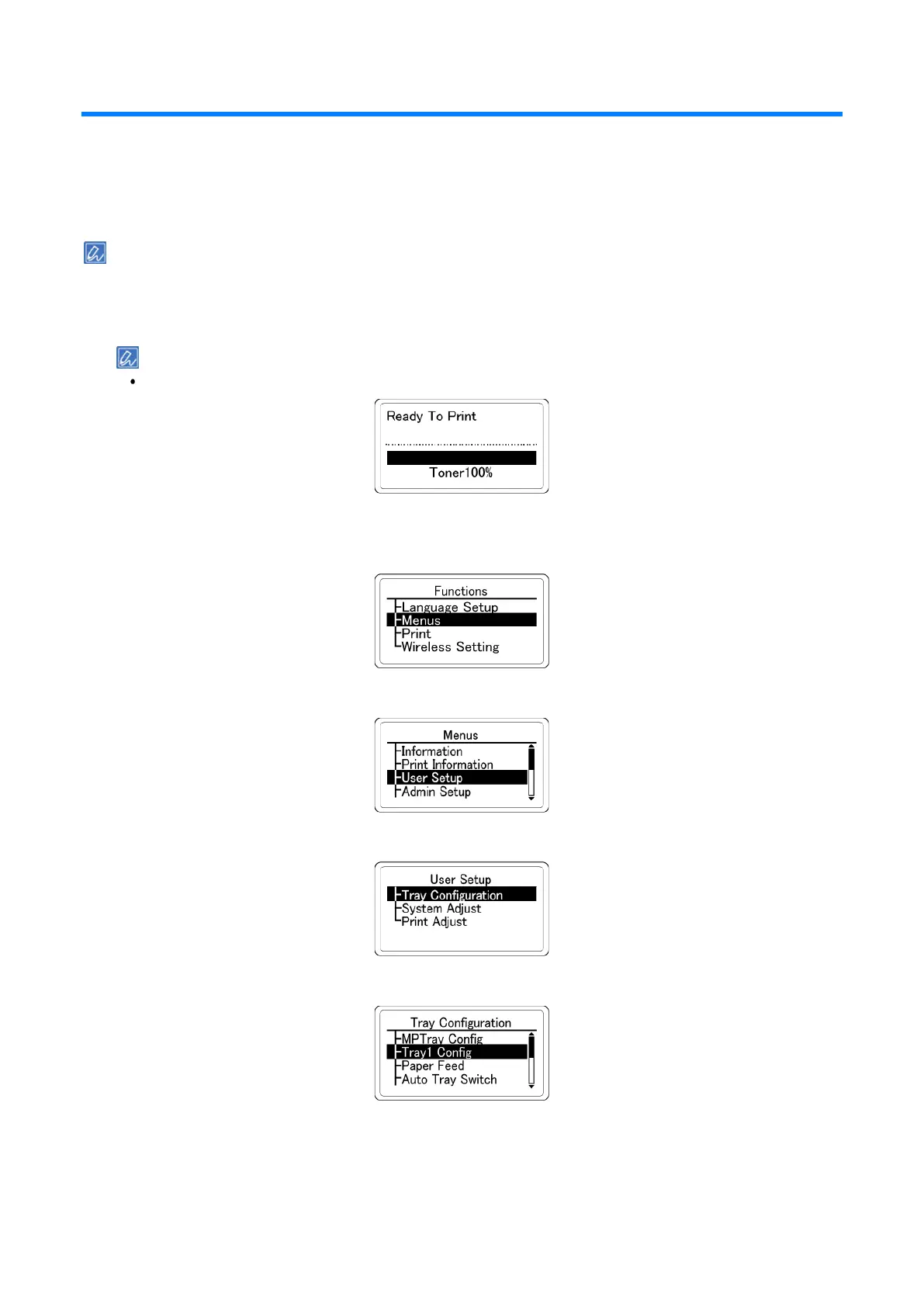 Ready To Print

Toner100%

Functions
Language Setup
Menus
Print
Wireless Setting

Menus
Information
Print Information
User Setup
Admin Setup

User Setup
Tray Configuration
System Adjust
Print Adjust

Tray Configuration
MPTray Config
Tray1 Config
Paper Feed
Auto Tray Switch